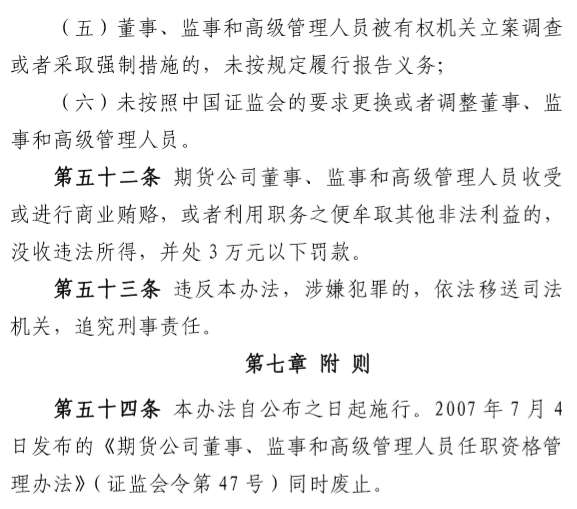 （五）董事、监事和高级管理人员被有权机关立案调查或者采取强制措施的，未按规定履行报告义务；

（六）未按照中国证监会的要求更换或者调整董事、监事和高级管理人员。

第五十二条 期货公司董事、监事和高级管理人员收受或进行商业贿赂，或者利用职务之便牟取其他非法利益的，没收违法所得，并处 3 万元以下罚款。

第五十三条 违反本办法，涉嫌犯罪的，依法移送司法机关，追究刑事责任。

第七章 附 则

第五十四条 本办法自公布之日起施行。2007 年 7 月 4 日发布的《期货公司董事、监事和高级管理人员任职资格管理办法》（证监会令第 47 号）同时废止。